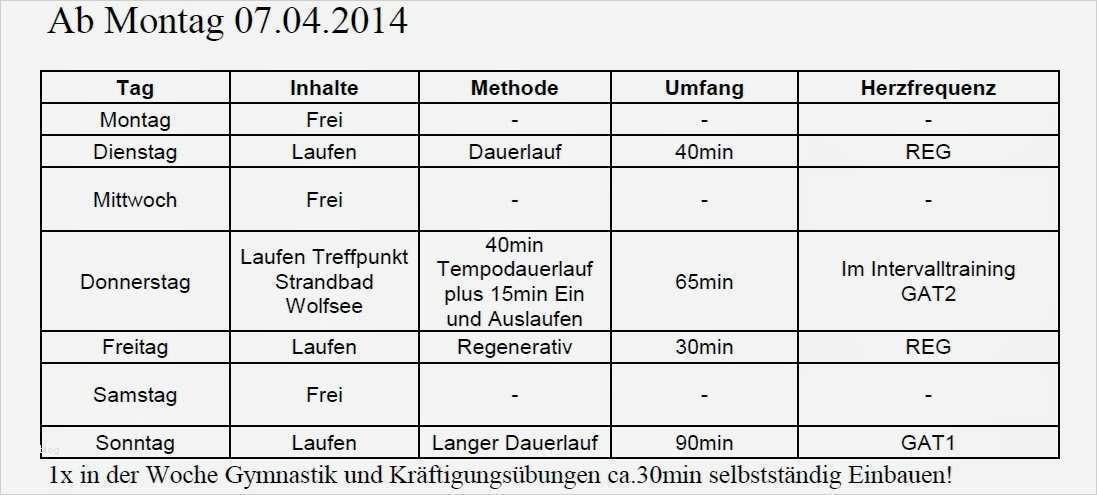 Ab Montag 07.04.2014

| Tag | Inhalte | Methode | Umfang | Herzfrequenz |
|---|---|---|---|---|
| Montag | Frei | - | - | - |
| Dienstag | Laufen | Dauerlauf | 40min | REG |
| Mittwoch | Frei | - | - | - |
| Donnerstag | Laufen Treffpunkt Strandbad Wolfsee | 40min Tempodauerlauf plus 15min Ein und Auslaufen | 65min | Im Intervalltraining GAT2 |
| Freitag | Laufen | Regenerativ | 30min | REG |
| Samstag | Frei | - | - | - |
| Sonntag | Laufen | Langer Dauerlauf | 90min | GAT1 |

1x in der Woche Gymnastik und Kräftigungsübungen ca.30min selbstständig Einbauen!